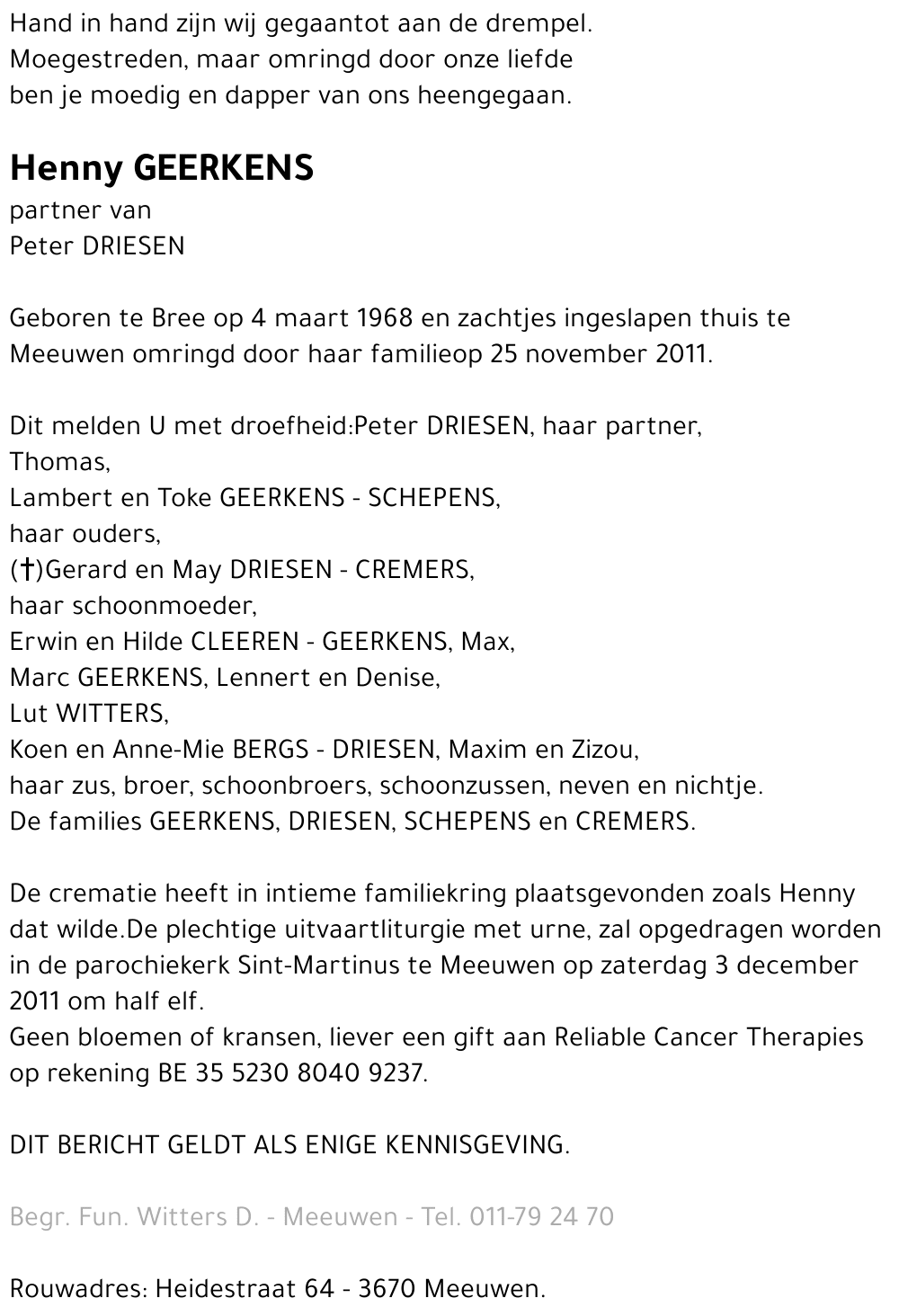 Hand in hand zijn wij gegaantot aan de drempel.
Moegestreden, maar omringd door onze liefde
ben je moedig en dapper van ons heengegaan.

Henny GEERKENS
partner van
Peter DRIESEN

Geboren te Bree op 4 maart 1968 en zachtjes ingeslapen thuis te Meeuwen omringd door haar familieop 25 november 2011.

Dit melden U met droefheid:Peter DRIESEN, haar partner,
Thomas,
Lambert en Toke GEERKENS - SCHEPENS,
haar ouders,
(†)Gerard en May DRIESEN - CREMERS,
haar schoonmoeder,
Erwin en Hilde CLEEREN - GEERKENS, Max,
Marc GEERKENS, Lennert en Denise,
Lut WITTERS,
Koen en Anne-Mie BERGS - DRIESEN, Maxim en Zizou,
haar zus, broer, schoonbroers, schoonzussen, neven en nichtje.
De families GEERKENS, DRIESEN, SCHEPENS en CREMERS.

De crematie heeft in intieme familiekring plaatsgevonden zoals Henny dat wilde.De plechtige uitvaartliturgie met urne, zal opgedragen worden in de parochiekerk Sint-Martinus te Meeuwen op zaterdag 3 december 2011 om half elf.
Geen bloemen of kransen, liever een gift aan Reliable Cancer Therapies op rekening BE 35 5230 8040 9237.

DIT BERICHT GELDT ALS ENIGE KENNISGEVING.

Begr. Fun. Witters D. - Meeuwen - Tel. 011-79 24 70

Rouwadres: Heidestraat 64 - 3670 Meeuwen.